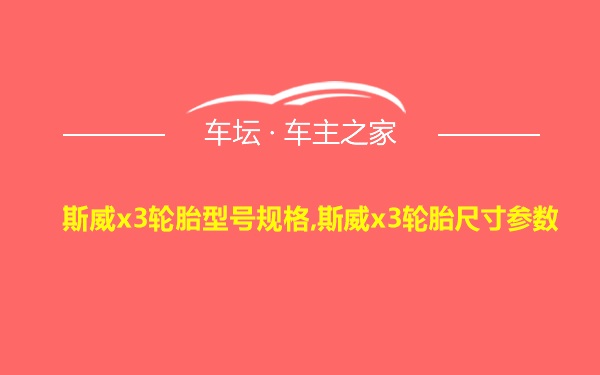 车坛 · 车主之家

斯威x3轮胎型号规格,斯威x3轮胎尺寸参数